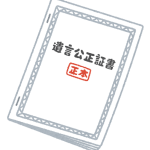 遺言公正証書

正本